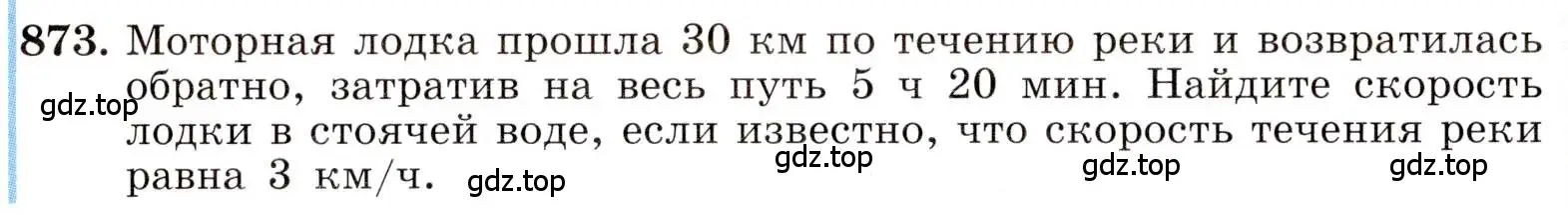 873. Моторная лодка прошла 30 км по течению реки и возвратилась обратно, затратив на весь путь 5 ч 20 мин. Найдите скорость лодки в стоячей воде, если известно, что скорость течения реки равна 3 км/ч.

gdz.top gdz.top gdz.top gdz.top gdz.top